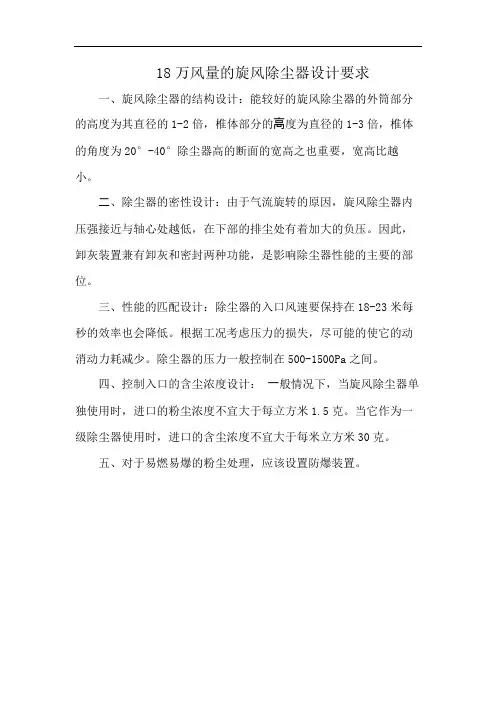 18 万风量的旋风除尘器设计要求

一、旋风除尘器的结构设计：能较好的旋风除尘器的外筒部分的高度为其直径的 1-2 倍，椎体部分的高度为直径的 1-3 倍，椎体的角度为 20° -40° 除尘器高的断面的宽高之也重要，宽高比越小。

二、除尘器的密性设计：由于气流旋转的原因，旋风除尘器内压强接近与轴心处越低，在下部的排尘处有着加大的负压。因此，卸灰装置兼有卸灰和密封两种功能，是影响除尘器性能的主要的部位。

三、性能的匹配设计：除尘器的入口风速要保持在 18-23 米每秒的效率也会降低。根据工况考虑压力的损失，尽可能的使它的动消动力耗减少。除尘器的压力一般控制在 500-1500Pa 之间。

四、控制入口的含尘浓度设计： 一般情况下，当旋风除尘器单独使用时，进口的粉尘浓度不宜大于每立方米 1.5 克。当它作为一级除尘器使用时，进口的含尘浓度不宜大于每米立方米 30 克。

五、对于易燃易爆的粉尘处理，应该设置防爆装置。